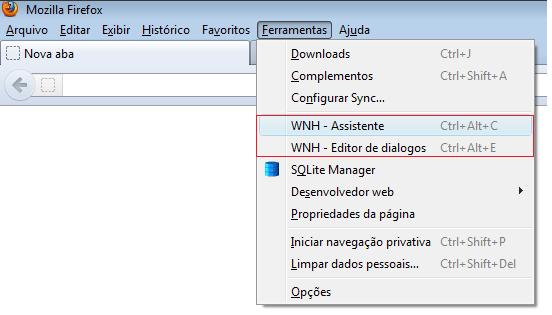 Mozilla Firefox
Arquivo Editar Exibir Histórico Favoritos Ferramentas Ajuda
Nova aba

Downloads Ctrl+J
Complementos Ctrl+Shift+A
Configurar Sync...
WNH - Assistente Ctrl+Alt+C
WNH - Editor de dialogos Ctrl+Alt+E
SQLite Manager
Desenvolvedor web
Propriedades da página
Iniciar navegação privativa Ctrl+Shift+P
Limpar dados pessoais... Ctrl+Shift+Del
Opções